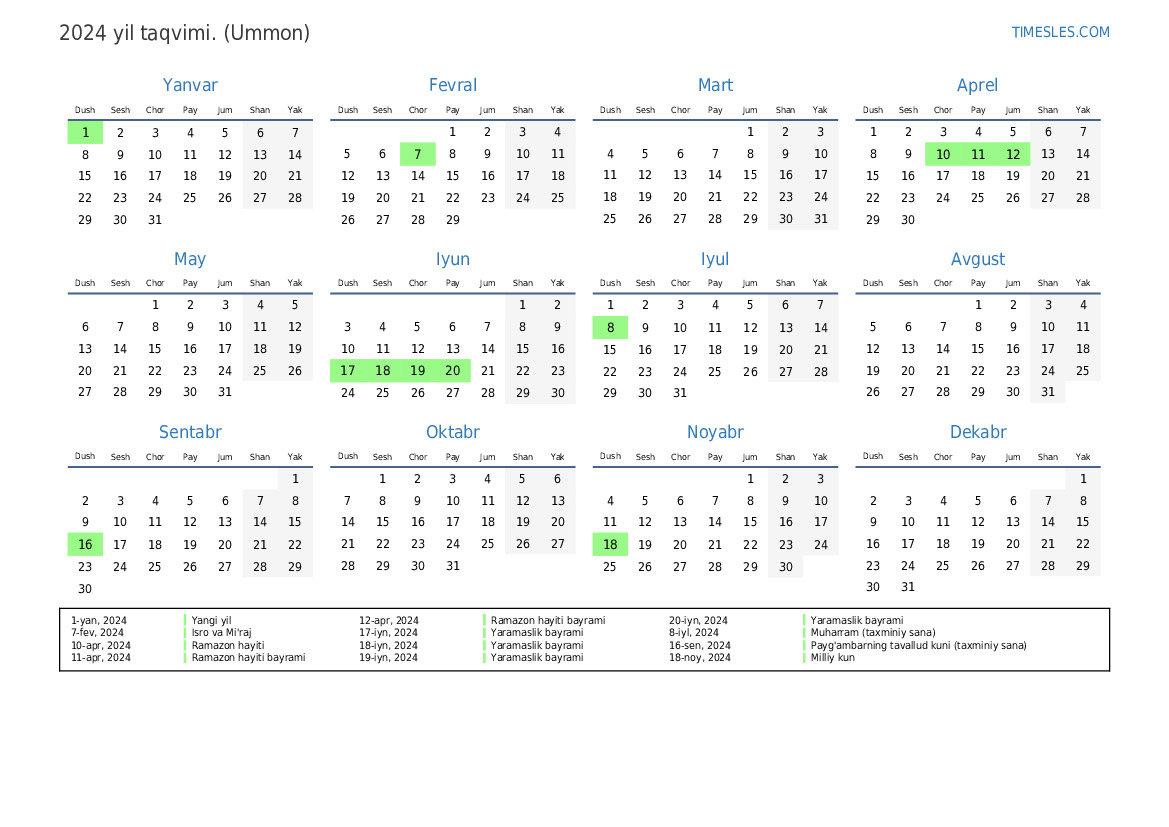 2024 yil taqvimi. (Ummon)

TIMESLES.COM

Yanvar

| Dush | Sesh | Chor | Pay | Jum | Shan | Yak |
|---|---|---|---|---|---|---|
| 1 | 2 | 3 | 4 | 5 | 6 | 7 |
| 8 | 9 | 10 | 11 | 12 | 13 | 14 |
| 15 | 16 | 17 | 18 | 19 | 20 | 21 |
| 22 | 23 | 24 | 25 | 26 | 27 | 28 |
| 29 | 30 | 31 | | | | |

Fevral

| Dush | Sesh | Chor | Pay | Jum | Shan | Yak |
|---|---|---|---|---|---|---|
| | | | 1 | 2 | 3 | 4 |
| 5 | 6 | 7 | 8 | 9 | 10 | 11 |
| 12 | 13 | 14 | 15 | 16 | 17 | 18 |
| 19 | 20 | 21 | 22 | 23 | 24 | 25 |
| 26 | 27 | 28 | 29 | | | |

Mart

| Dush | Sesh | Chor | Pay | Jum | Shan | Yak |
|---|---|---|---|---|---|---|
| | | | | 1 | 2 | 3 |
| 4 | 5 | 6 | 7 | 8 | 9 | 10 |
| 11 | 12 | 13 | 14 | 15 | 16 | 17 |
| 18 | 19 | 20 | 21 | 22 | 23 | 24 |
| 25 | 26 | 27 | 28 | 29 | 30 | 31 |

Aprel

| Dush | Sesh | Chor | Pay | Jum | Shan | Yak |
|---|---|---|---|---|---|---|
| 1 | 2 | 3 | 4 | 5 | 6 | 7 |
| 8 | 9 | 10 | 11 | 12 | 13 | 14 |
| 15 | 16 | 17 | 18 | 19 | 20 | 21 |
| 22 | 23 | 24 | 25 | 26 | 27 | 28 |
| 29 | 30 | | | | | |

May

| Dush | Sesh | Chor | Pay | Jum | Shan | Yak |
|---|---|---|---|---|---|---|
| | | 1 | 2 | 3 | 4 | 5 |
| 6 | 7 | 8 | 9 | 10 | 11 | 12 |
| 13 | 14 | 15 | 16 | 17 | 18 | 19 |
| 20 | 21 | 22 | 23 | 24 | 25 | 26 |
| 27 | 28 | 29 | 30 | 31 | | |

Iyun

| Dush | Sesh | Chor | Pay | Jum | Shan | Yak |
|---|---|---|---|---|---|---|
| | | | | | 1 | 2 |
| 3 | 4 | 5 | 6 | 7 | 8 | 9 |
| 10 | 11 | 12 | 13 | 14 | 15 | 16 |
| 17 | 18 | 19 | 20 | 21 | 22 | 23 |
| 24 | 25 | 26 | 27 | 28 | 29 | 30 |

Iyul

| Dush | Sesh | Chor | Pay | Jum | Shan | Yak |
|---|---|---|---|---|---|---|
| 1 | 2 | 3 | 4 | 5 | 6 | 7 |
| 8 | 9 | 10 | 11 | 12 | 13 | 14 |
| 15 | 16 | 17 | 18 | 19 | 20 | 21 |
| 22 | 23 | 24 | 25 | 26 | 27 | 28 |
| 29 | 30 | 31 | | | | |

Avgust

| Dush | Sesh | Chor | Pay | Jum | Shan | Yak |
|---|---|---|---|---|---|---|
| | | | 1 | 2 | 3 | 4 |
| 5 | 6 | 7 | 8 | 9 | 10 | 11 |
| 12 | 13 | 14 | 15 | 16 | 17 | 18 |
| 19 | 20 | 21 | 22 | 23 | 24 | 25 |
| 26 | 27 | 28 | 29 | 30 | 31 | |

Sentabr

| Dush | Sesh | Chor | Pay | Jum | Shan | Yak |
|---|---|---|---|---|---|---|
| | | | | | | 1 |
| 2 | 3 | 4 | 5 | 6 | 7 | 8 |
| 9 | 10 | 11 | 12 | 13 | 14 | 15 |
| 16 | 17 | 18 | 19 | 20 | 21 | 22 |
| 23 | 24 | 25 | 26 | 27 | 28 | 29 |
| 30 | | | | | | |

Oktabr

| Dush | Sesh | Chor | Pay | Jum | Shan | Yak |
|---|---|---|---|---|---|---|
| | 1 | 2 | 3 | 4 | 5 | 6 |
| 7 | 8 | 9 | 10 | 11 | 12 | 13 |
| 14 | 15 | 16 | 17 | 18 | 19 | 20 |
| 21 | 22 | 23 | 24 | 25 | 26 | 27 |
| 28 | 29 | 30 | 31 | | | |

Noyabr

| Dush | Sesh | Chor | Pay | Jum | Shan | Yak |
|---|---|---|---|---|---|---|
| | | | | 1 | 2 | 3 |
| 4 | 5 | 6 | 7 | 8 | 9 | 10 |
| 11 | 12 | 13 | 14 | 15 | 16 | 17 |
| 18 | 19 | 20 | 21 | 22 | 23 | 24 |
| 25 | 26 | 27 | 28 | 29 | 30 | |

Dekabr

| Dush | Sesh | Chor | Pay | Jum | Shan | Yak |
|---|---|---|---|---|---|---|
| | | | | | | 1 |
| 2 | 3 | 4 | 5 | 6 | 7 | 8 |
| 9 | 10 | 11 | 12 | 13 | 14 | 15 |
| 16 | 17 | 18 | 19 | 20 | 21 | 22 |
| 23 | 24 | 25 | 26 | 27 | 28 | 29 |
| 30 | 31 | | | | | |

1-yan, 2024 Yangi yil
7-fev, 2024 Isro va Mi'raj
10-apr, 2024 Ramazon hayiti
11-apr, 2024 Ramazon hayiti bayrami
12-apr, 2024 Ramazon hayiti bayrami
17-iyn, 2024 Yaramaslik bayrami
18-iyn, 2024 Yaramaslik bayrami
19-iyn, 2024 Yaramaslik bayrami
20-iyn, 2024 Yaramaslik bayrami
8-iyl, 2024 Muharram (taxminiy sana)
16-sen, 2024 Payg'ambarning tavallud kuni (taxminiy sana)
18-noy, 2024 Milliy kun